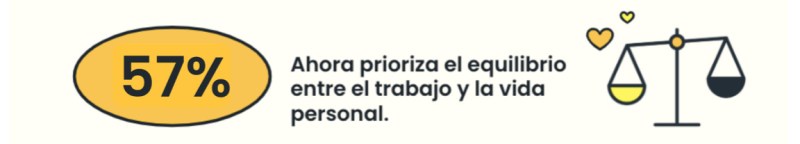 57%

Ahora prioriza el equilibrio entre el trabajo y la vida personal.